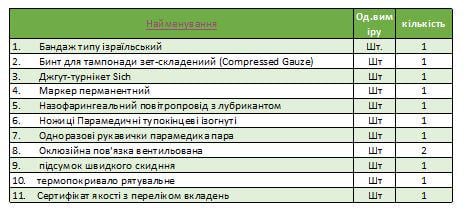 | Найменування | Од.вим іру | кількість |
|---|---|---|
| 1. Бандаж типу ізраїльський | Шт. | 1 |
| 2. Бинт для тампонади зет-складениий (Compressed Gauze) | Шт | 1 |
| 3. Джгут-турнікет Sich | Шт | 1 |
| 4. Маркер перманентний | Шт | 1 |
| 5. Назофарингеальний повітропровід з лубрикантом | Шт | 1 |
| 6. Ножиці Парамедичні тупокінцеві ізогнуті | Шт | 1 |
| 7. Одноразові рукавички парамедика пара | Шт | 1 |
| 8. Оклюзійна пов'язка вентильована | Шт | 2 |
| 9. підсумок швидкого скидння | Шт | 1 |
| 10. термопокривало рятувальне | Шт | 1 |
| 11. Сертифікат якості з переліком вкладень | Шт | 1 |